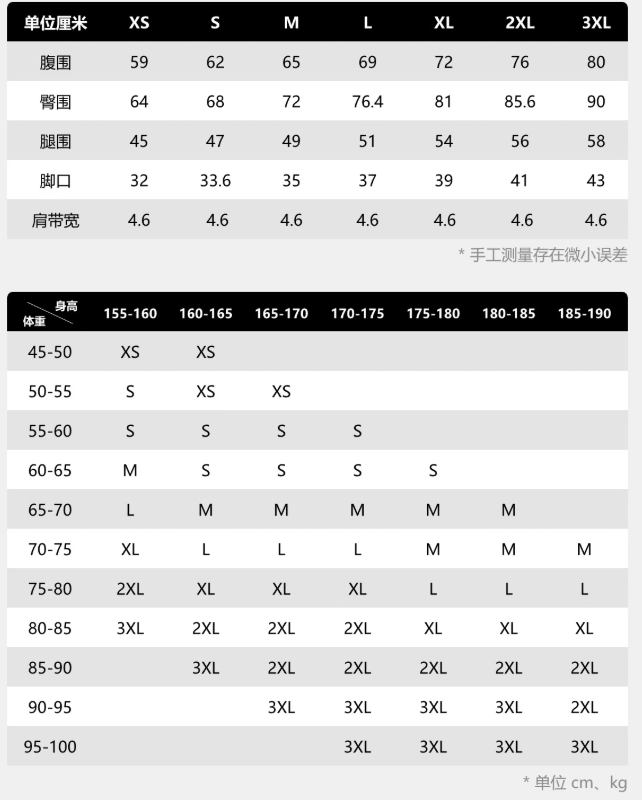 | 单位厘米 | XS | S | M | L | XL | 2XL | 3XL |
|---|---|---|---|---|---|---|---|
| 腹围 | 59 | 62 | 65 | 69 | 72 | 76 | 80 |
| 臀围 | 64 | 68 | 72 | 76.4 | 81 | 85.6 | 90 |
| 腿围 | 45 | 47 | 49 | 51 | 54 | 56 | 58 |
| 脚口 | 32 | 33.6 | 35 | 37 | 39 | 41 | 43 |
| 肩带宽 | 4.6 | 4.6 | 4.6 | 4.6 | 4.6 | 4.6 | 4.6 |

* 手工测量存在微小误差

| 身高 体重 | 155-160 | 160-165 | 165-170 | 170-175 | 175-180 | 180-185 | 185-190 |
|---|---|---|---|---|---|---|---|
| 45-50 | XS | XS | | | | | |
| 50-55 | S | XS | XS | | | | |
| 55-60 | S | S | S | S | | | |
| 60-65 | M | S | S | S | S | | |
| 65-70 | L | M | M | M | M | M | |
| 70-75 | XL | L | L | L | M | M | M |
| 75-80 | 2XL | XL | XL | XL | L | L | L |
| 80-85 | 3XL | 2XL | 2XL | 2XL | XL | XL | XL |
| 85-90 | | 3XL | 2XL | 2XL | 2XL | 2XL | 2XL |
| 90-95 | | | 3XL | 3XL | 3XL | 3XL | 2XL |
| 95-100 | | | | 3XL | 3XL | 3XL | 3XL |

* 单位 cm、kg